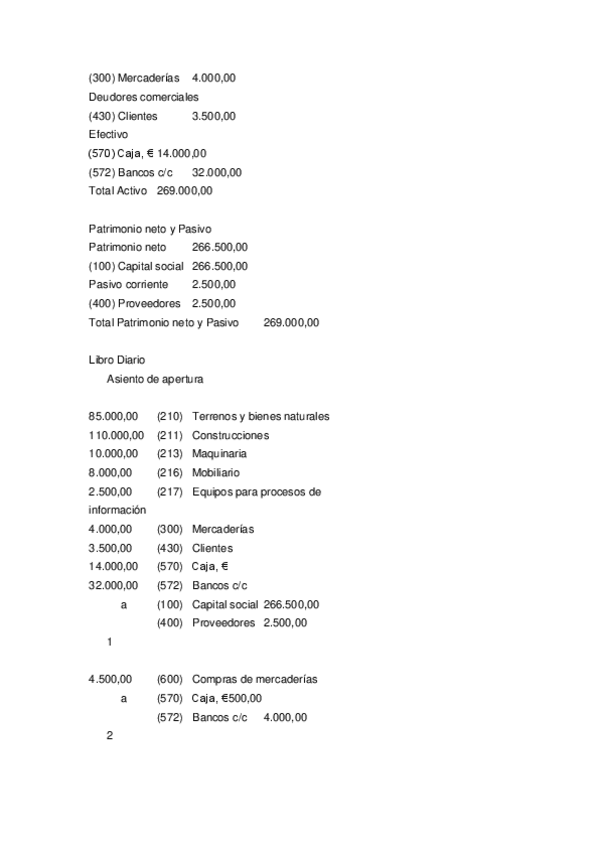 (300) Mercaderías 4.000,00
Deudores comerciales
(430) Clientes 3.500,00
Efectivo
(570) Caja, € 14.000,00
(572) Bancos c/c 32.000,00
Total Activo 269.000,00

Patrimonio neto y Pasivo
Patrimonio neto 266.500,00
(100) Capital social 266.500,00
Pasivo corriente 2.500,00
(400) Proveedores 2.500,00
Total Patrimonio neto y Pasivo 269.000,00

Libro Diario
Asiento de apertura

85.000,00 (210) Terrenos y bienes naturales
110.000,00 (211) Construcciones
10.000,00 (213) Maquinaria
8.000,00 (216) Mobiliario
2.500,00 (217) Equipos para procesos de información
4.000,00 (300) Mercaderías
3.500,00 (430) Clientes
14.000,00 (570) Caja, €
32.000,00 (572) Bancos c/c
a (100) Capital social 266.500,00
(400) Proveedores 2.500,00
1

4.500,00 (600) Compras de mercaderías
a (570) Caja, €500,00
(572) Bancos c/c 4.000,00
2